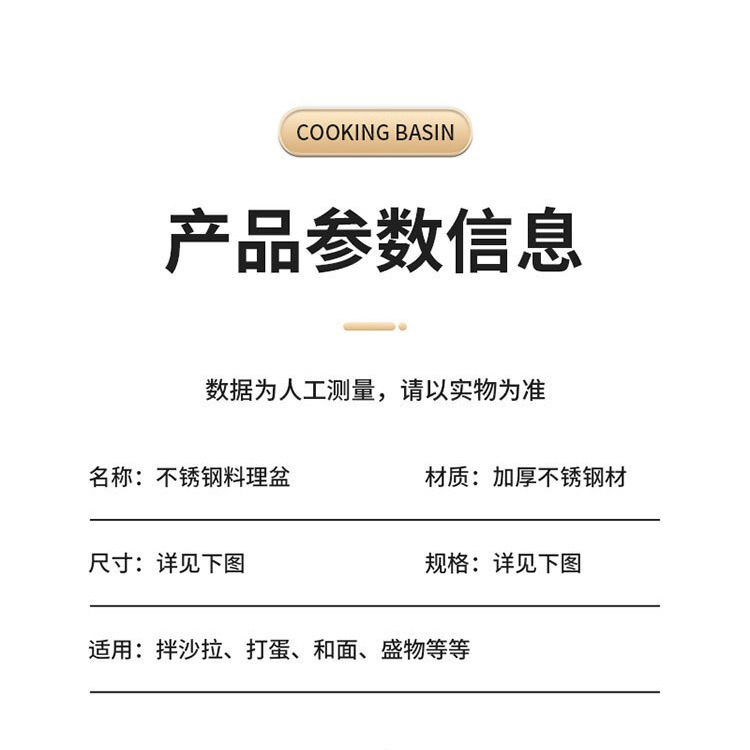 COOKING BASIN

产品参数信息

数据为人工测量，请以实物为准

名称：不锈钢料理盆

材质：加厚不锈钢材

尺寸：详见下图

规格：详见下图

适用：拌沙拉、打蛋、和面、盛物等等